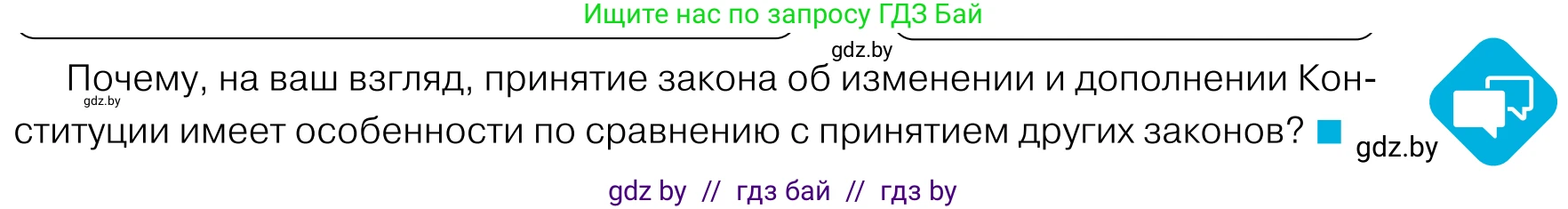 Ищите нас по запросу ГДЗ Бай

gdz.by

Почему, на ваш взгляд, принятие закона об изменении и дополнении Конституции имеет особенности по сравнению с принятием других законов?

gdz.by

gdz.by

gdz by // гдз бай // гдз by